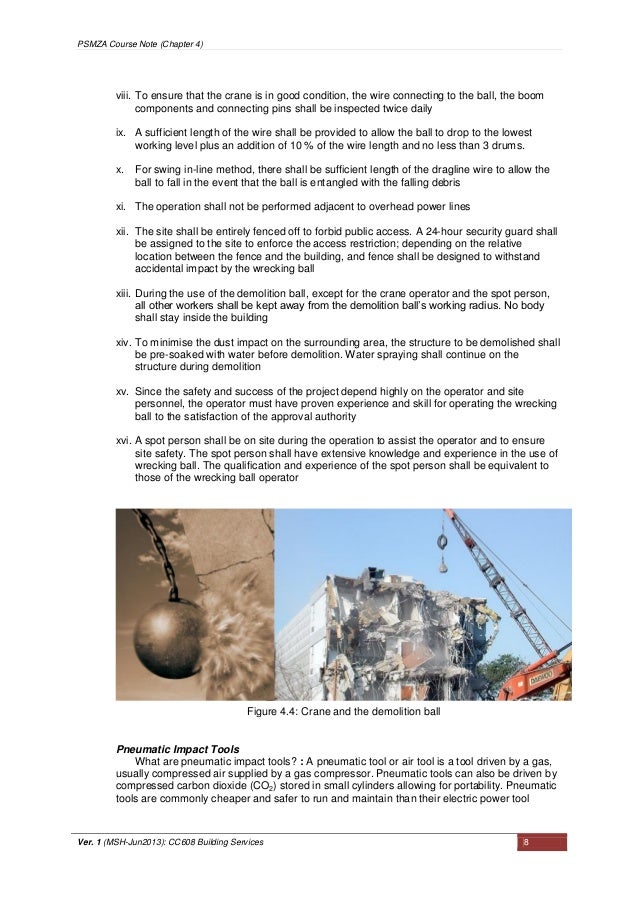 PSMZA Course Note (Chapter 4)

viii. To ensure that the crane is in good condition, the wire connecting to the ball, the boom components and connecting pins shall be inspected twice daily

ix. A sufficient length of the wire shall be provided to allow the ball to drop to the lowest working level plus an addition of 10 % of the wire length and no less than 3 drums.

x. For swing in-line method, there shall be sufficient length of the dragline wire to allow the ball to fall in the event that the ball is entangled with the falling debris

xi. The operation shall not be performed adjacent to overhead power lines

xii. The site shall be entirely fenced off to forbid public access. A 24-hour security guard shall be assigned to the site to enforce the access restriction; depending on the relative location between the fence and the building, and fence shall be designed to withstand accidental impact by the wrecking ball

xiii. During the use of the demolition ball, except for the crane operator and the spot person, all other workers shall be kept away from the demolition ball's working radius. No body shall stay inside the building

xiv. To minimise the dust impact on the surrounding area, the structure to be demolished shall be pre-soaked with water before demolition. Water spraying shall continue on the structure during demolition

xv. Since the safety and success of the project depend highly on the operator and site personnel, the operator must have proven experience and skill for operating the wrecking ball to the satisfaction of the approval authority

xvi. A spot person shall be on site during the operation to assist the operator and to ensure site safety. The spot person shall have extensive knowledge and experience in the use of wrecking ball. The qualification and experience of the spot person shall be equivalent to those of the wrecking ball operator

DAEWOO

Figure 4.4: Crane and the demolition ball

Pneumatic Impact Tools

What are pneumatic impact tools? : A pneumatic tool or air tool is a tool driven by a gas, usually compressed air supplied by a gas compressor. Pneumatic tools can also be driven by compressed carbon dioxide ($CO_2$) stored in small cylinders allowing for portability. Pneumatic tools are commonly cheaper and safer to run and maintain than their electric power tool

Ver. 1 (MSH-Jun2013): CC608 Building Services

8